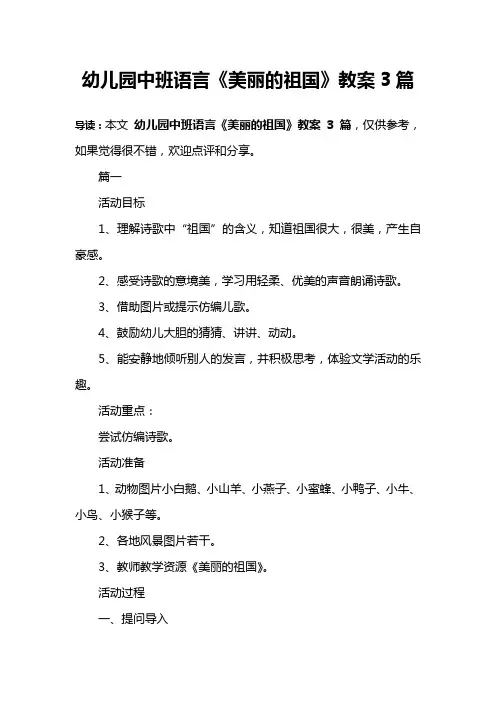 幼儿园中班语言《美丽的祖国》教案 3 篇

导读：本文 幼儿园中班语言《美丽的祖国》教案 3 篇，仅供参考，如果觉得很不错，欢迎点评和分享。

篇一

活动目标

1、理解诗歌中“祖国”的含义，知道祖国很大，很美，产生自豪感。

2、感受诗歌的意境美，学习用轻柔、优美的声音朗诵诗歌。

3、借助图片或提示仿编儿歌。

4、鼓励幼儿大胆的猜猜、讲讲、动动。

5、能安静地倾听别人的发言，并积极思考，体验文学活动的乐趣。

活动重点：

尝试仿编诗歌。

活动准备

1、动物图片小白鹅、小山羊、小燕子、小蜜蜂、小鸭子、小牛、小鸟、小猴子等。

2、各地风景图片若干。

3、教师教学资源《美丽的祖国》。

活动过程

一、提问导入